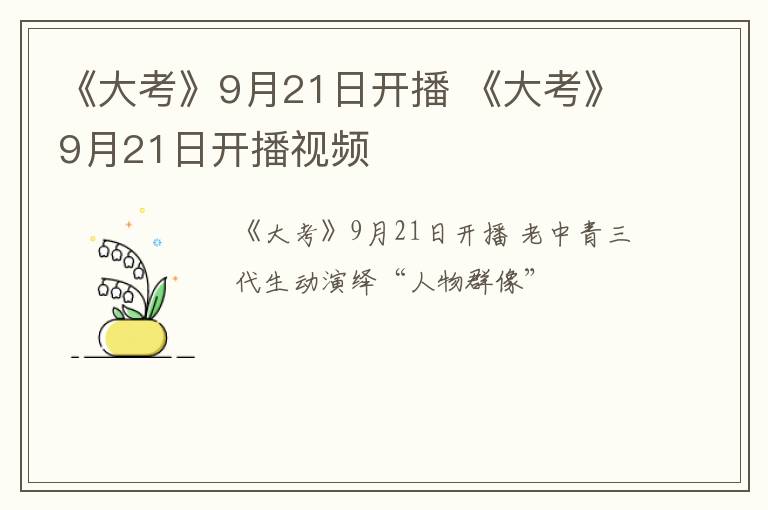 《大考》9月21日开播 《大考》9月21日开播视频

《大考》9月21日开播 老中青三代生动演绎“人物群像”